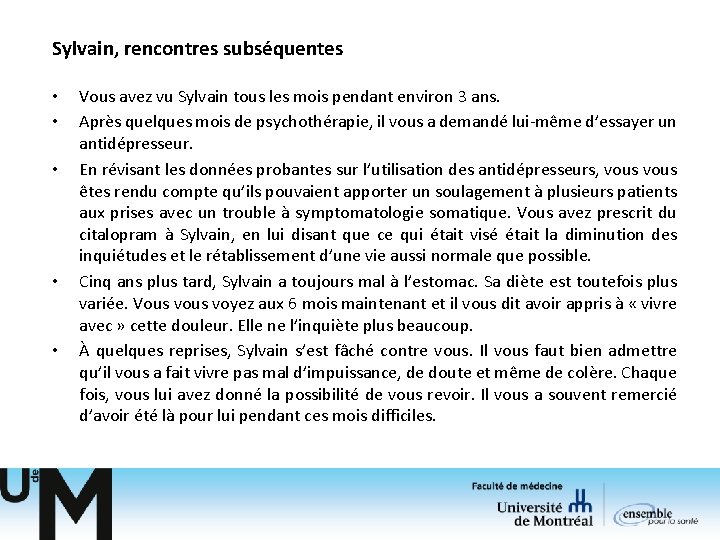 Sylvain, rencontres subséquentes

• Vous avez vu Sylvain tous les mois pendant environ 3 ans.
• Après quelques mois de psychothérapie, il vous a demandé lui-même d'essayer un antidépresseur.
• En révisant les données probantes sur l'utilisation des antidépresseurs, vous vous êtes rendu compte qu'ils pouvaient apporter un soulagement à plusieurs patients aux prises avec un trouble à symptomatologie somatique. Vous avez prescrit du citalopram à Sylvain, en lui disant que ce qui était visé était la diminution des inquiétudes et le rétablissement d'une vie aussi normale que possible.
• Cinq ans plus tard, Sylvain a toujours mal à l'estomac. Sa diète est toutefois plus variée. Vous vous voyez aux 6 mois maintenant et il vous dit avoir appris à « vivre avec » cette douleur. Elle ne l'inquiète plus beaucoup.
• À quelques reprises, Sylvain s'est fâché contre vous. Il vous faut bien admettre qu'il vous a fait vivre pas mal d'impuissance, de doute et même de colère. Chaque fois, vous lui avez donné la possibilité de vous revoir. Il vous a souvent remercié d'avoir été là pour lui pendant ces mois difficiles.

U de M

Faculté de médecine
Université de Montréal
ensemble pour la santé